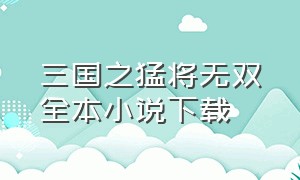 三国之猛将无双
全本小说下载